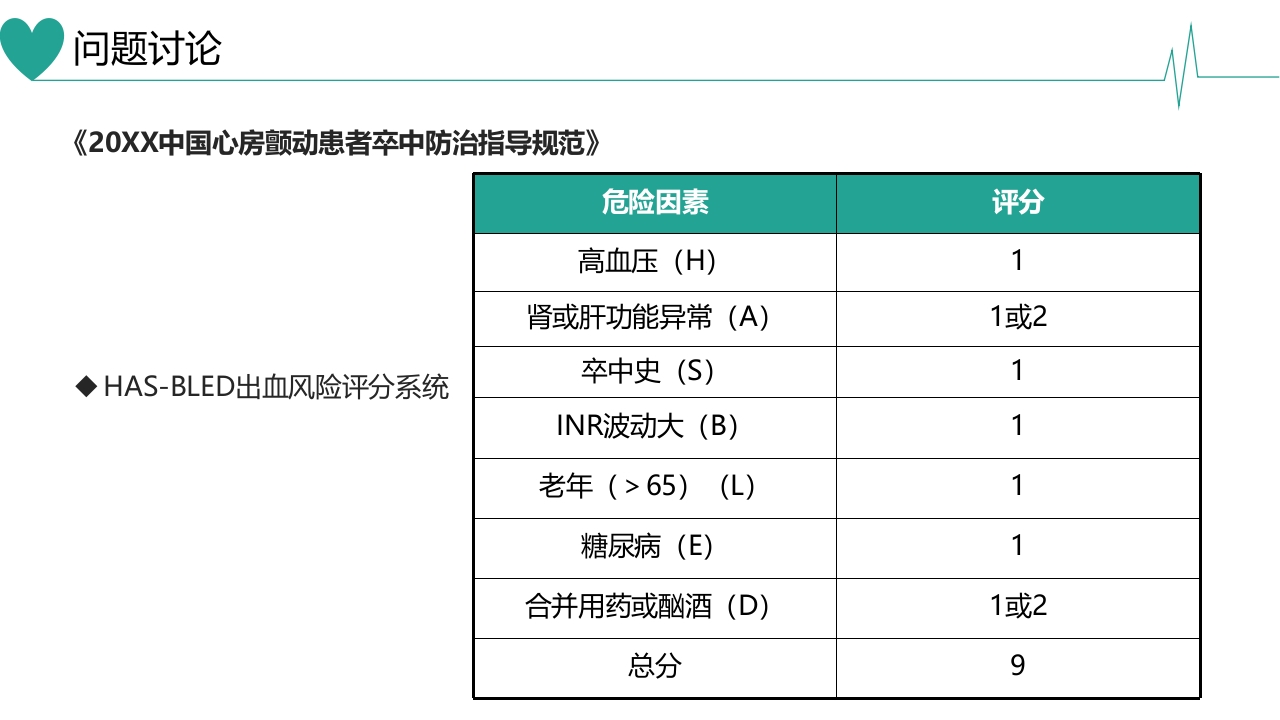 问题讨论

《20XX中国心房颤动患者卒中防治指导规范》

◆ HAS-BLED出血风险评分系统

| 危险因素 | 评分 |
|---|---|
| 高血压（H） | 1 |
| 肾或肝功能异常（A） | 1或2 |
| 卒中史（S） | 1 |
| INR波动大（B） | 1 |
| 老年（＞65）（L） | 1 |
| 糖尿病（E） | 1 |
| 合并用药或酗酒（D） | 1或2 |
| 总分 | 9 |